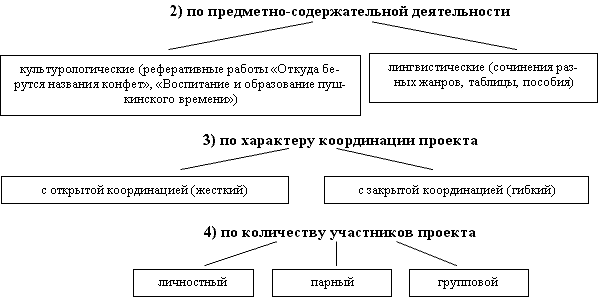 2) по предметно-содержательной деятельности

культурологические (реферативные работы «Откуда берутся названия конфет», «Воспитание и образование пушкинского времени»)

лингвистические (сочинения разных жанров, таблицы, пособия)

3) по характеру координации проекта

с открытой координацией (жесткий)

с закрытой координацией (гибкий)

4) по количеству участников проекта

личностный

парный

групповой